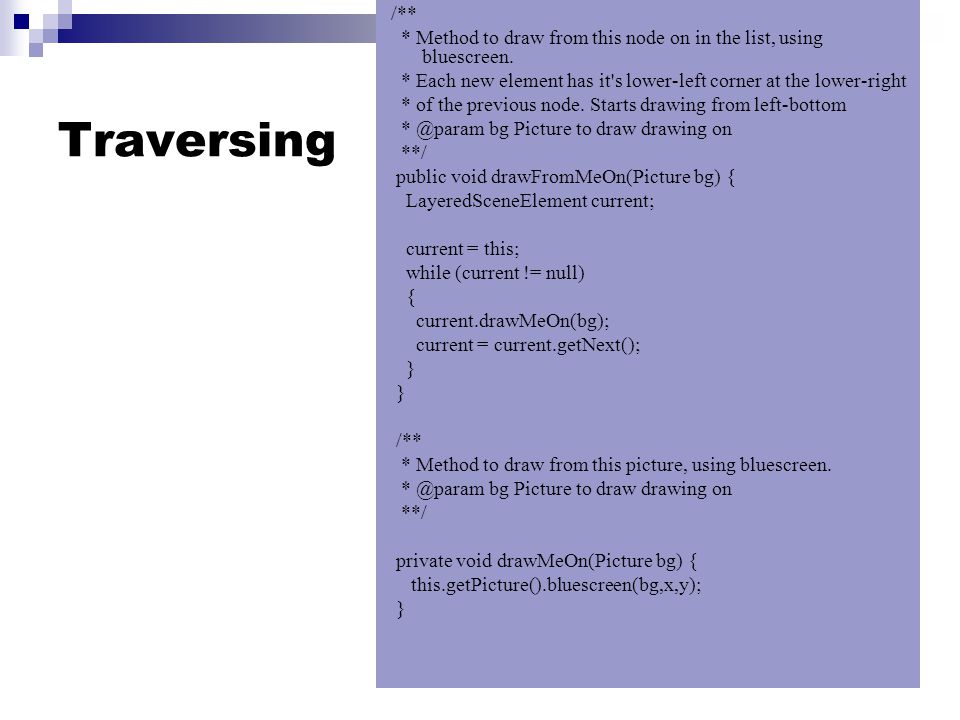 Traversing

/**
* Method to draw from this node on in the list, using bluescreen.
* Each new element has it's lower-left corner at the lower-right
* of the previous node. Starts drawing from left-bottom
* @param bg Picture to draw drawing on
**/
public void drawFromMeOn(Picture bg) {
LayeredSceneElement current;

current = this;
while (current != null)
{
current.drawMeOn(bg);
current = current.getNext();
}
}

/**
* Method to draw from this picture, using bluescreen.
* @param bg Picture to draw drawing on
**/

private void drawMeOn(Picture bg) {
this.getPicture().bluescreen(bg,x,y);
}